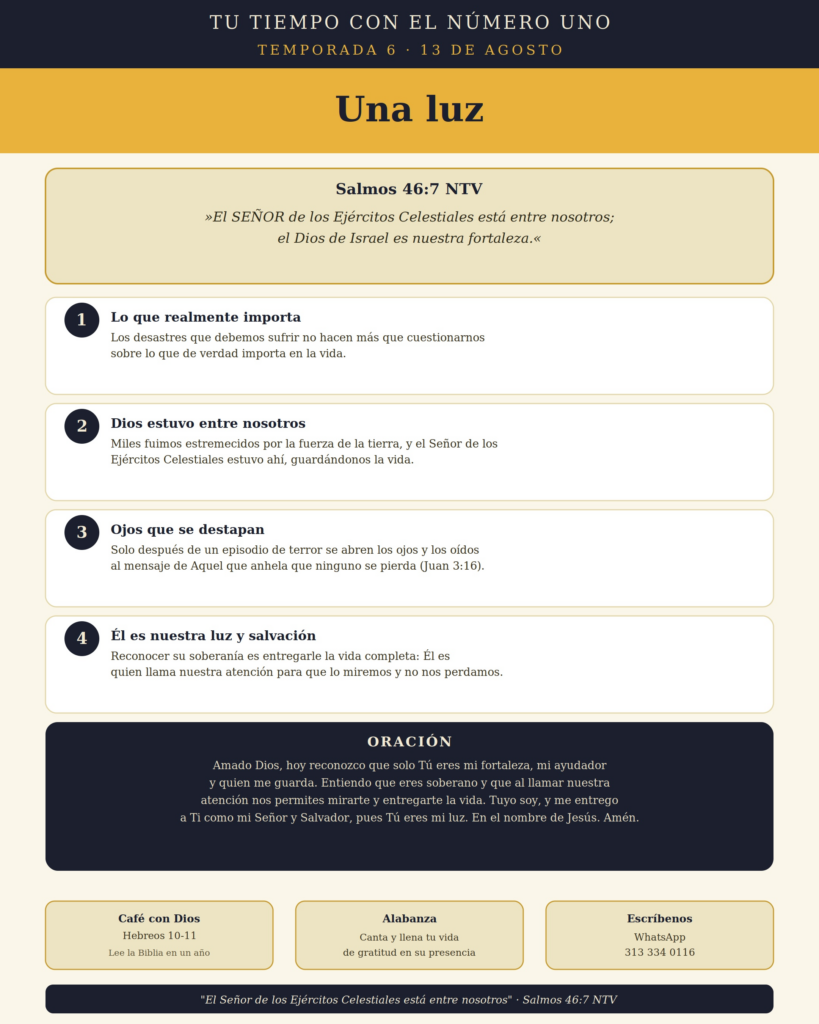 TU TIEMPO CON EL NÚMERO UNO
TEMPORADA 6 · 13 DE AGOSTO

Una luz

Salmos 46:7 NTV

»El SEÑOR de los Ejércitos Celestiales está entre nosotros; el Dios de Israel es nuestra fortaleza.«

1 Lo que realmente importa
Los desastres que debemos sufrir no hacen más que cuestionarnos sobre lo que de verdad importa en la vida.

2 Dios estuvo entre nosotros
Miles fuimos estremecidos por la fuerza de la tierra, y el Señor de los Ejércitos Celestiales estuvo ahí, guardándonos la vida.

3 Ojos que se destapan
Solo después de un episodio de terror se abren los ojos y los oídos al mensaje de Aquel que anhela que ninguno se pierda (Juan 3:16).

4 Él es nuestra luz y salvación
Reconocer su soberanía es entregarle la vida completa: Él es quien llama nuestra atención para que lo miremos y no nos perdamos.

ORACIÓN
Amado Dios, hoy reconozco que solo Tú eres mi fortaleza, mi ayudador y quien me guarda. Entiendo que eres soberano y que al llamar nuestra atención nos permites mirarte y entregarte la vida. Tuyo soy, y me entrego a Ti como mi Señor y Salvador, pues Tú eres mi luz. En el nombre de Jesús. Amén.

Café con Dios
Hebreos 10-11
Lee la Biblia en un año

Alabanza
Canta y llena tu vida de gratitud en su presencia

Escríbenos
WhatsApp
313 334 0116

"El Señor de los Ejércitos Celestiales está entre nosotros" · Salmos 46:7 NTV